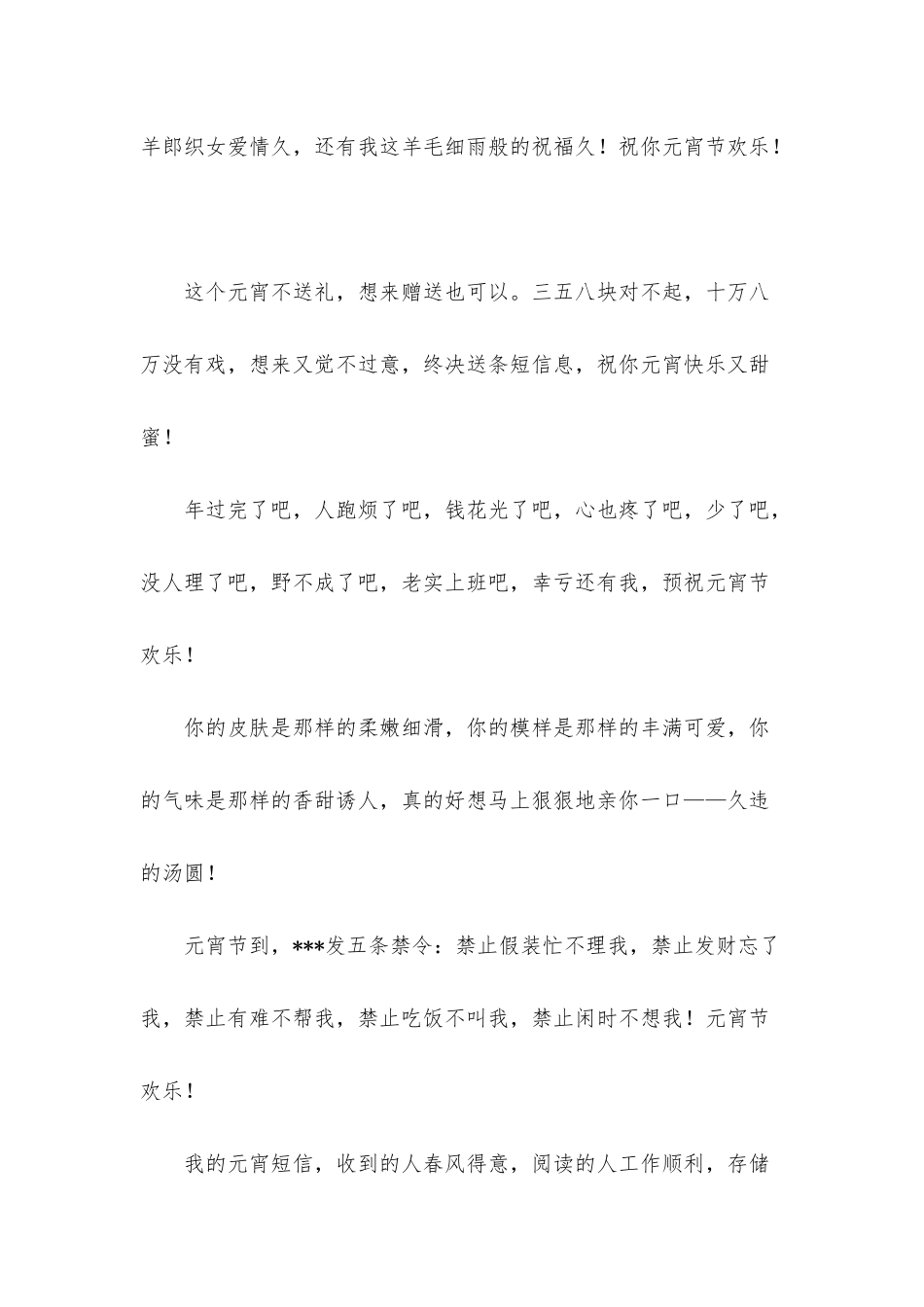 羊郎织女爱情久，还有我这羊毛细雨般的祝福久！祝你元宵节欢乐！

这个元宵不送礼，想来赠送也可以。三五八块对不起，十万八万没有戏，想来又觉不过意，终决送条短信息，祝你元宵快乐又甜蜜！

年过完了吧，人跑烦了吧，钱花光了吧，心也疼了吧，少了吧，没人理了吧，野不成了吧，老实上班吧，幸亏还有我，预祝元宵节欢乐！

你的皮肤是那样的柔嫩细滑，你的模样是那样的丰满可爱，你的气味是那样的香甜诱人，真的好想马上狠狠地亲你一口——久违的汤圆！

元宵节到，***发五条禁令：禁止假装忙不理我，禁止发财忘了我，禁止有难不帮我，禁止吃饭不叫我，禁止闲时不想我！元宵节欢乐！

我的元宵短信，收到的人春风得意，阅读的人工作顺利，存储